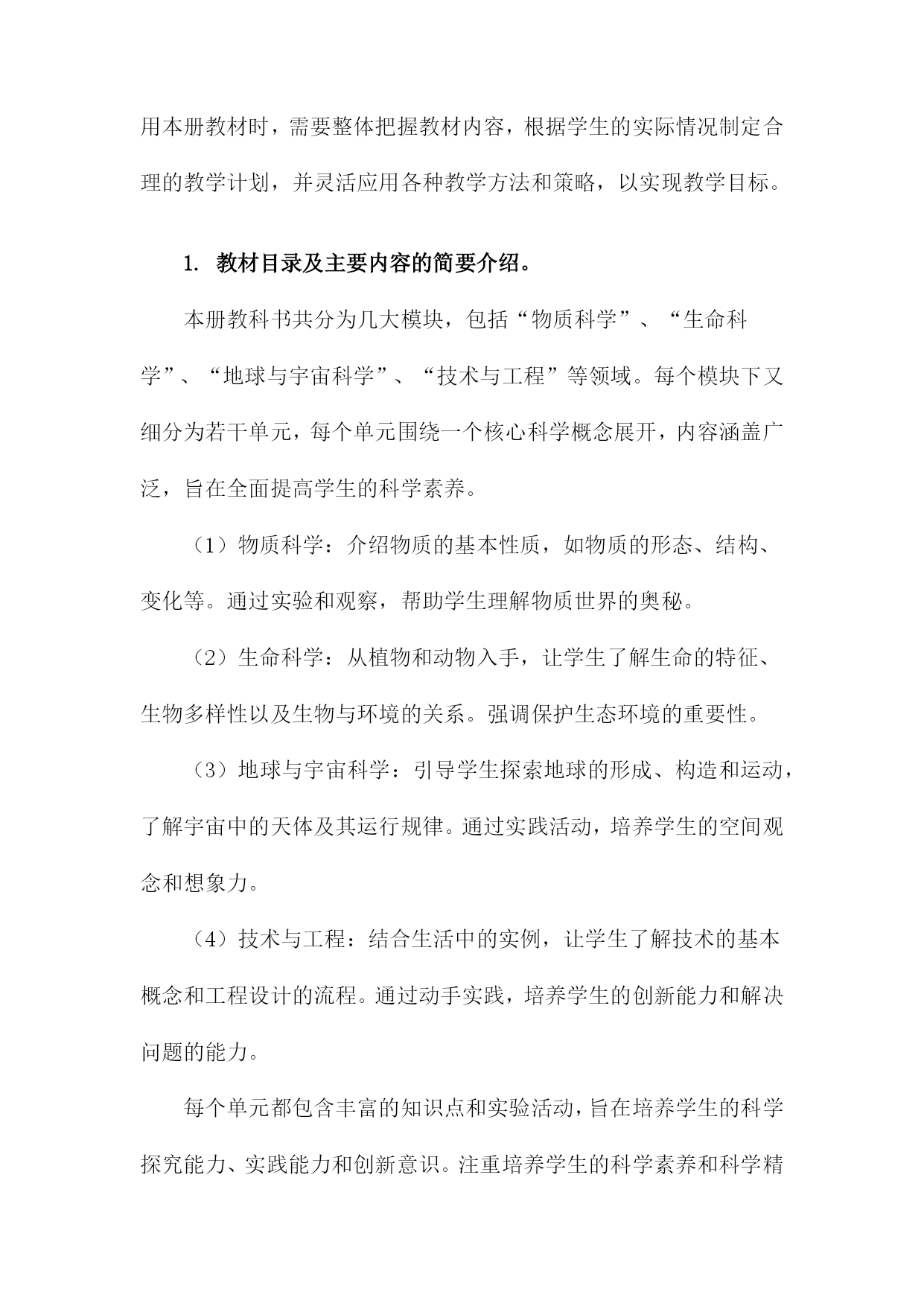 用本册教材时，需要整体把握教材内容，根据学生的实际情况制定合理的教学计划，并灵活应用各种教学方法和策略，以实现教学目标。

1. 教材目录及主要内容的简要介绍。

本册教科书共分为几大模块，包括“物质科学”、“生命科学”、“地球与宇宙科学”、“技术与工程”等领域。每个模块下又细分为若干单元，每个单元围绕一个核心科学概念展开，内容涵盖广泛，旨在全面提高学生的科学素养。

（1）物质科学：介绍物质的基本性质，如物质的形态、结构、变化等。通过实验和观察，帮助学生理解物质世界的奥秘。

（2）生命科学：从植物和动物入手，让学生了解生命的特征、生物多样性以及生物与环境的关系。强调保护生态环境的重要性。

（3）地球与宇宙科学：引导学生探索地球的形成、构造和运动，了解宇宙中的天体及其运行规律。通过实践活动，培养学生的空间观念和想象力。

（4）技术与工程：结合生活中的实例，让学生了解技术的基本概念和工程设计的流程。通过动手实践，培养学生的创新能力和解决问题的能力。

每个单元都包含丰富的知识点和实验活动，旨在培养学生的科学探究能力、实践能力和创新意识。注重培养学生的科学素养和科学精